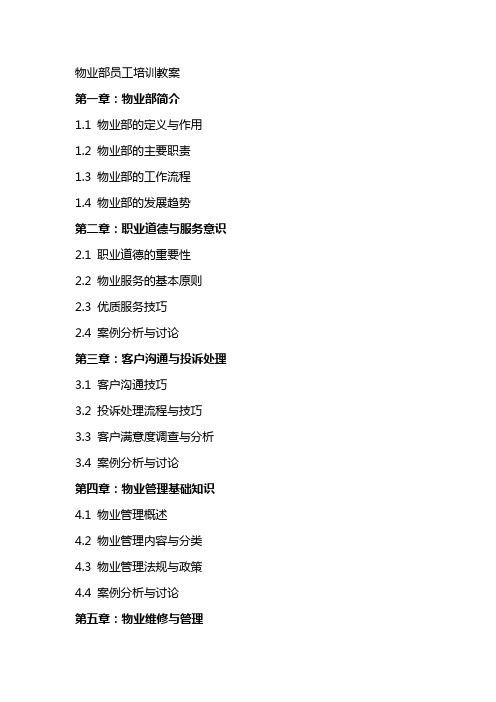 物业部员工培训教案

第一章：物业部简介

1.1 物业部的定义与作用

1.2 物业部的主要职责

1.3 物业部的工作流程

1.4 物业部的发展趋势

第二章：职业道德与服务意识

2.1 职业道德的重要性

2.2 物业服务的基本原则

2.3 优质服务技巧

2.4 案例分析与讨论

第三章：客户沟通与投诉处理

3.1 客户沟通技巧

3.2 投诉处理流程与技巧

3.3 客户满意度调查与分析

3.4 案例分析与讨论

第四章：物业管理基础知识

4.1 物业管理概述

4.2 物业管理内容与分类

4.3 物业管理法规与政策

4.4 案例分析与讨论

第五章：物业维修与管理